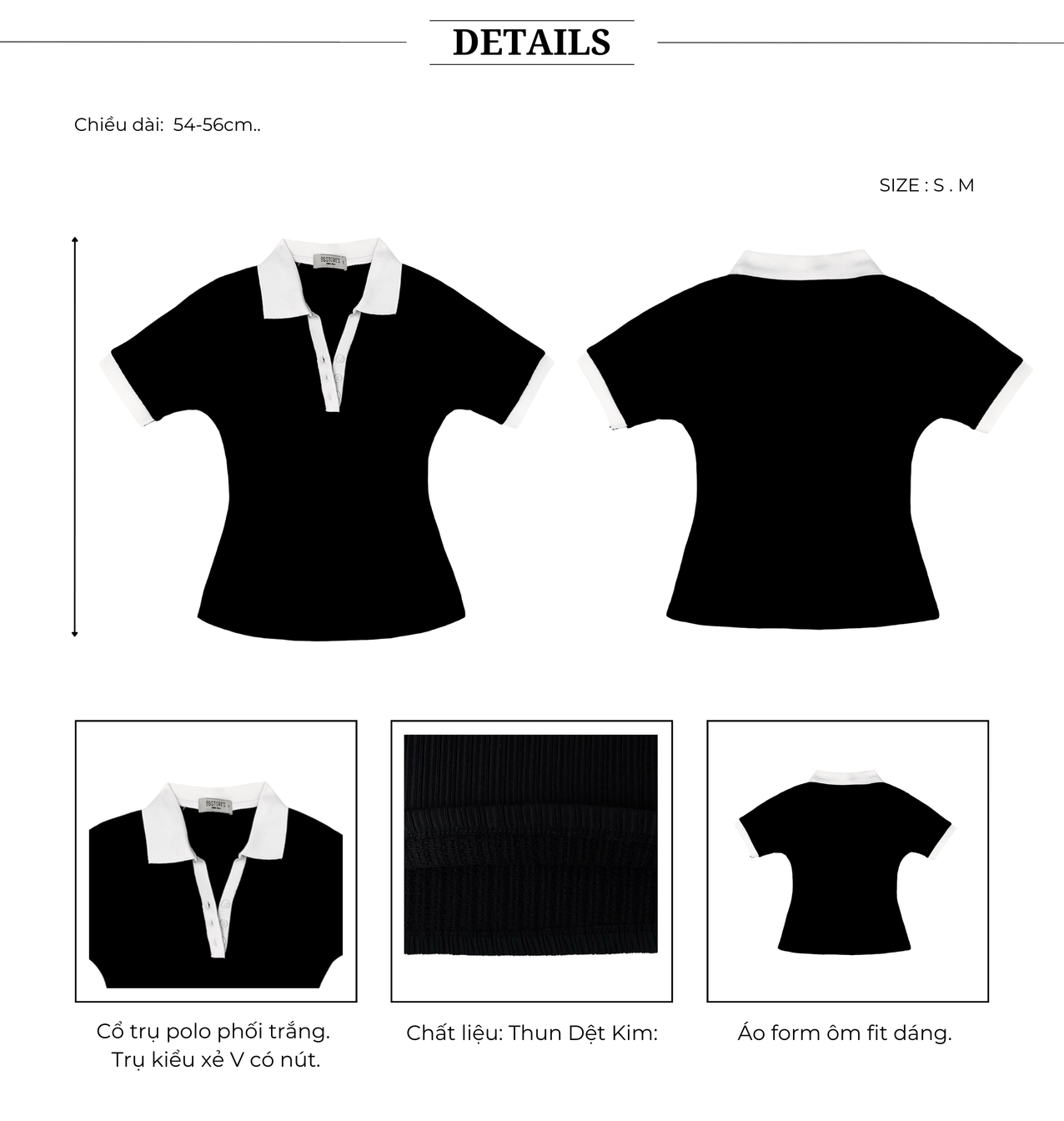 DETAILS

Chiều dài:  54-56cm..

SIZE : S . M

Cổ trụ polo phối trắng.
Trụ kiểu xẻ V có nút.

Chất liệu: Thun Dệt Kim:

Áo form ôm fit dáng.